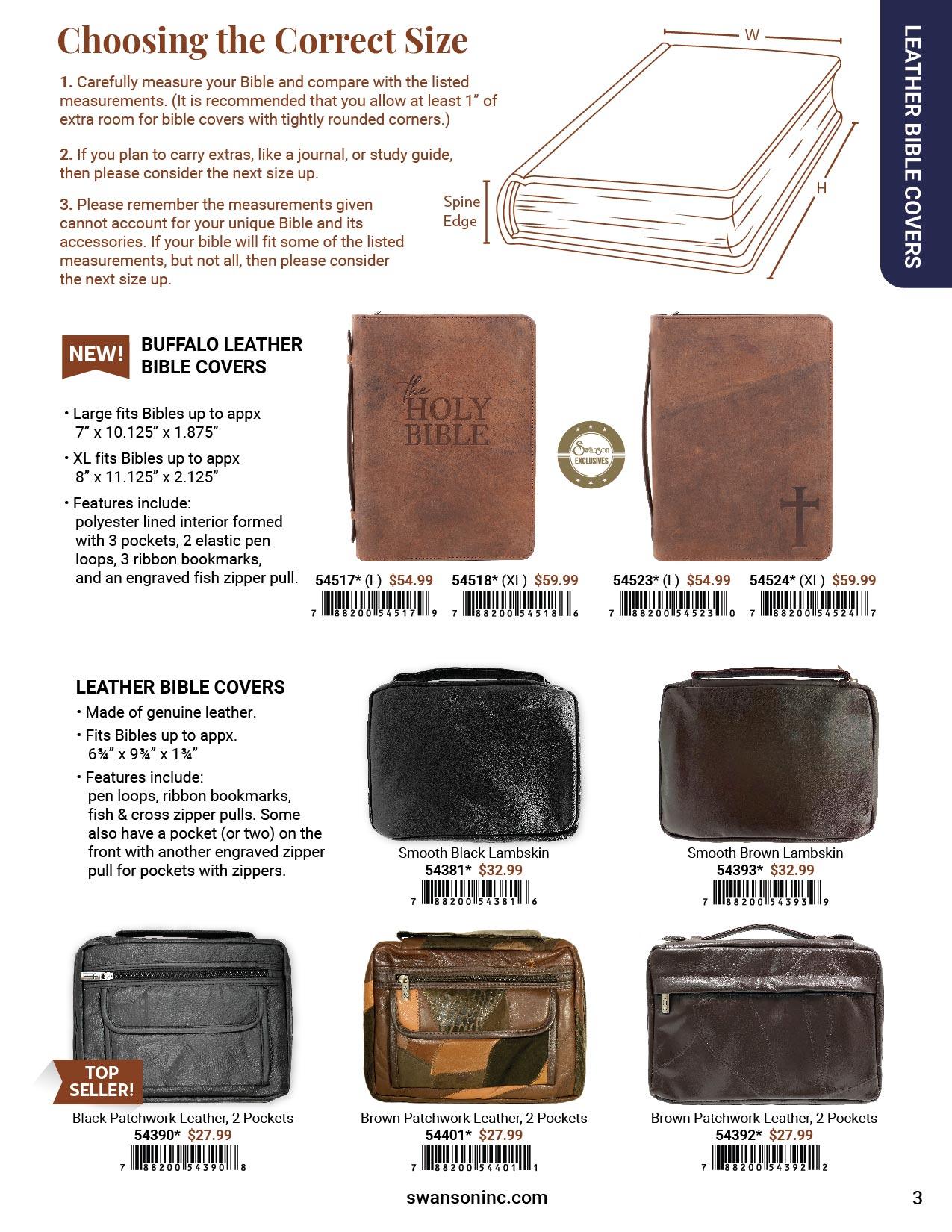 Choosing the Correct Size

1. Carefully measure your Bible and compare with the listed measurements. (It is recommended that you allow at least 1" of extra room for bible covers with tightly rounded corners.)

2. If you plan to carry extras, like a journal, or study guide, then please consider the next size up.

3. Please remember the measurements given cannot account for your unique Bible and its accessories. If your bible will fit some of the listed measurements, but not all, then please consider the next size up.

W

H

Spine Edge

LEATHER BIBLE COVERS

NEW!

BUFFALO LEATHER BIBLE COVERS

• Large fits Bibles up to appx 7" x 10.125" x 1.875"

• XL fits Bibles up to appx 8" x 11.125" x 2.125"

• Features include: polyester lined interior formed with 3 pockets, 2 elastic pen loops, 3 ribbon bookmarks, and an engraved fish zipper pull.

the HOLY BIBLE

Swanson EXCLUSIVES

54517* (L) $54.99
7 88200 54517 9

54518* (XL) $59.99
7 88200 54518 6

54523* (L) $54.99
7 88200 54523 0

54524* (XL) $59.99
7 88200 54524 7

LEATHER BIBLE COVERS

• Made of genuine leather.

• Fits Bibles up to appx. 6¾" x 9¾" x 1¾"

• Features include: pen loops, ribbon bookmarks, fish & cross zipper pulls. Some also have a pocket (or two) on the front with another engraved zipper pull for pockets with zippers.

Smooth Black Lambskin
54381* $32.99
7 88200 54381 6

Smooth Brown Lambskin
54393* $32.99
7 88200 54393 9

TOP SELLER!

Black Patchwork Leather, 2 Pockets
54390* $27.99
7 88200 54390 8

Brown Patchwork Leather, 2 Pockets
54401* $27.99
7 88200 54401 1

Brown Patchwork Leather, 2 Pockets
54392* $27.99
7 88200 54392 2

swansoninc.com

3